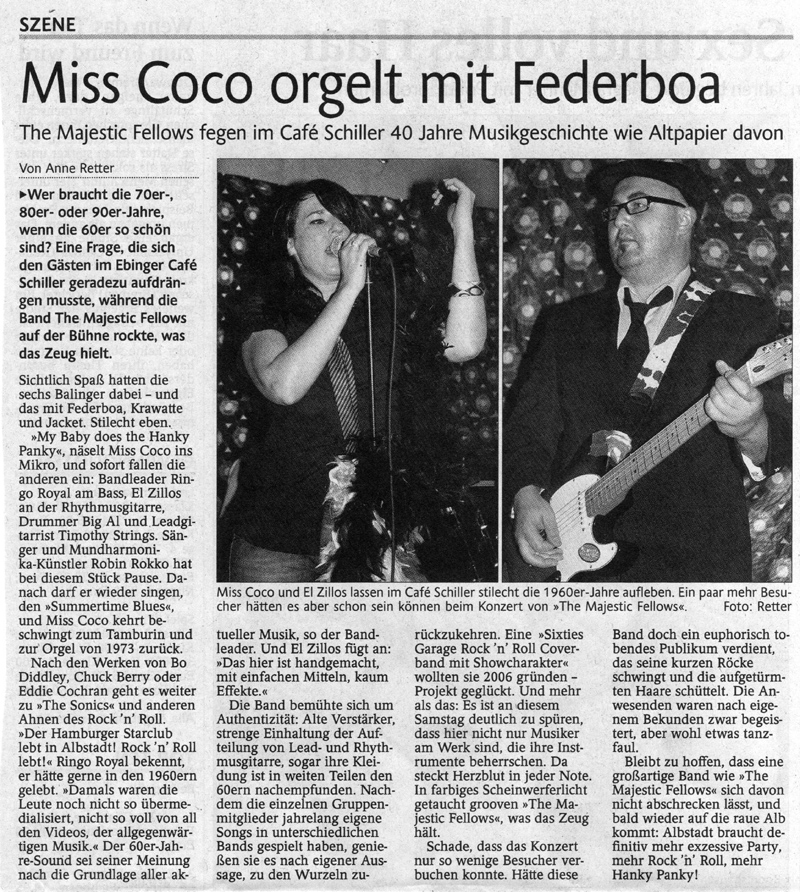 SZENE

Miss Coco orgelt mit Federboa

The Majestic Fellows fegen im Café Schiller 40 Jahre Musikgeschichte wie Altpapier davon

Von Anne Retter

▸Wer braucht die 70er-, 80er- oder 90er-Jahre, wenn die 60er so schön sind? Eine Frage, die sich den Gästen im Ebinger Café Schiller geradezu aufdrängen musste, während die Band The Majestic Fellows auf der Bühne rockte, was das Zeug hielt.

Sichtlich Spaß hatten die sechs Balinger dabei – und das mit Federboa, Krawatte und Jacket. Stilecht eben.

»My Baby does the Hanky Panky«, näselt Miss Coco ins Mikro, und sofort fallen die anderen ein: Bandleader Ringo Royal am Bass, El Zillos an der Rhythmusgitarre, Drummer Big Al und Leadgitarrist Timothy Strings. Sänger und Mundharmonika-Künstler Robin Rokko hat bei diesem Stück Pause. Danach darf er wieder singen, den »Summertime Blues«, und Miss Coco kehrt beschwingt zum Tamburin und zur Orgel von 1973 zurück.

Nach den Werken von Bo Diddley, Chuck Berry oder Eddie Cochran geht es weiter zu »The Sonics« und anderen Ahnen des Rock 'n' Roll.

»Der Hamburger Starclub lebt in Albstadt! Rock 'n' Roll lebt!« Ringo Royal bekennt, er hätte gerne in den 1960ern gelebt. »Damals waren die Leute noch nicht so übermedialisiert, nicht so voll von all den Videos, der allgegenwärtigen Musik.« Der 60er-Jahre-Sound sei seiner Meinung nach die Grundlage aller aktueller Musik, so der Bandleader. Und El Zillos fügt an: »Das hier ist handgemacht, mit einfachen Mitteln, kaum Effekte.«

Die Band bemühte sich um Authentizität: Alte Verstärker, strenge Einhaltung der Aufteilung von Lead- und Rhythmusgitarre, sogar ihre Kleidung ist in weiten Teilen den 60ern nachempfunden. Nachdem die einzelnen Gruppenmitglieder jahrelang eigene Songs in unterschiedlichen Bands gespielt haben, genießen sie es nach eigener Aussage, zu den Wurzeln zurückzukehren. Eine »Sixties Garage Rock 'n' Roll Coverband mit Showcharakter« wollten sie 2006 gründen – Projekt geglückt. Und mehr als das: Es ist an diesem Samstag deutlich zu spüren, dass hier nicht nur Musiker am Werk sind, die ihre Instrumente beherrschen. Da steckt Herzblut in jeder Note. In farbiges Scheinwerferlicht getaucht grooven »The Majestic Fellows«, was das Zeug hält.

Schade, dass das Konzert nur so wenige Besucher verbuchen konnte. Hätte diese Band doch ein euphorisch tobendes Publikum verdient, das seine kurzen Röcke schwingt und die aufgetürmten Haare schüttelt. Die Anwesenden waren nach eigenem Bekunden zwar begeistert, aber wohl etwas tanzfaul.

Bleibt zu hoffen, dass eine großartige Band wie »The Majestic Fellows« sich davon nicht abschrecken lässt, und bald wieder auf die raue Alb kommt: Albstadt braucht definitiv mehr exzessive Party, mehr Rock 'n' Roll, mehr Hanky Panky!

Miss Coco und El Zillos lassen im Café Schiller stilecht die 1960er-Jahre aufleben. Ein paar mehr Besucher hätten es aber schon sein können beim Konzert von »The Majestic Fellows«. Foto: Retter